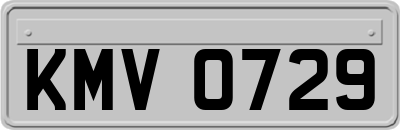 KMV 0729